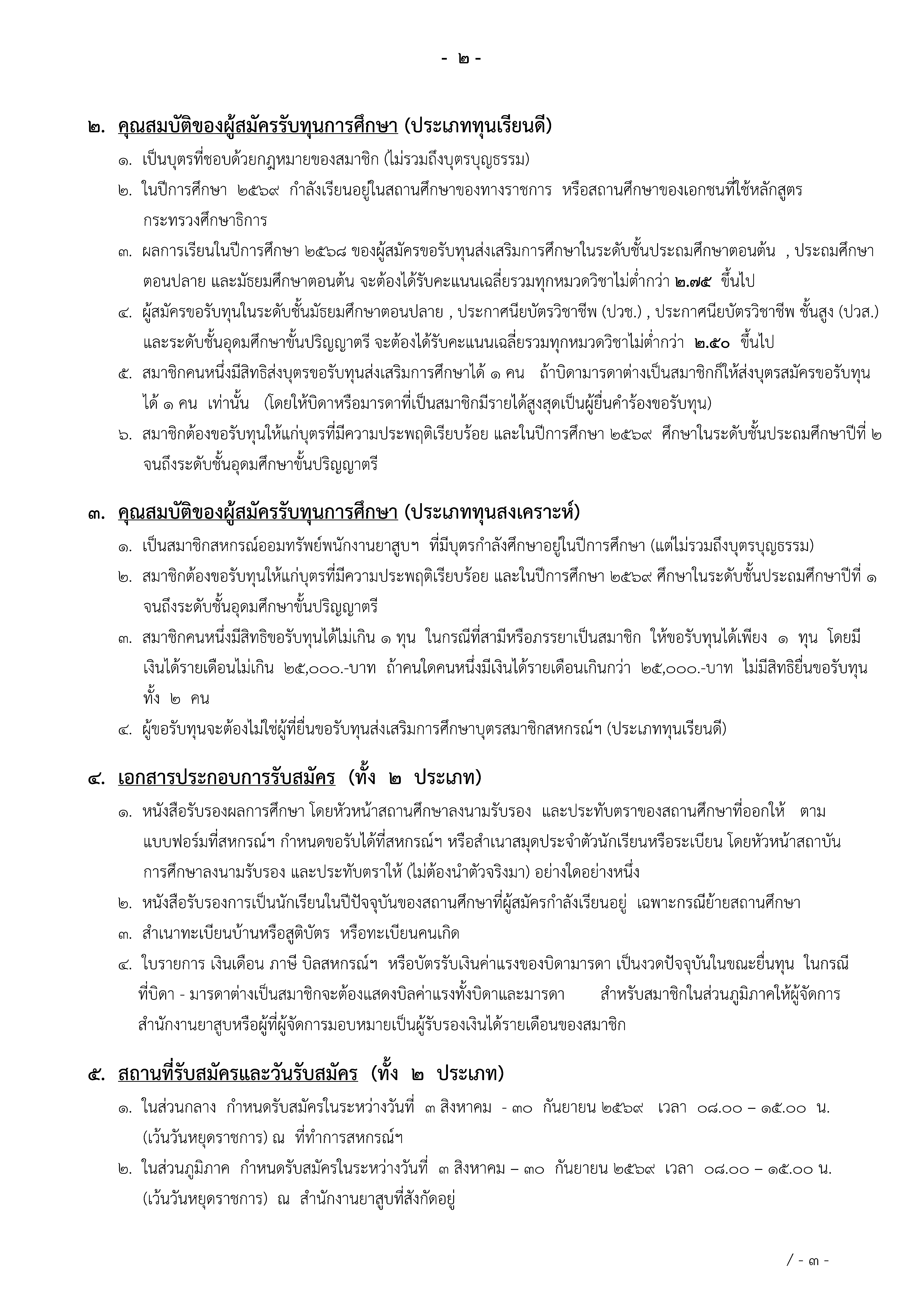 - ๒ -

๒. คุณสมบัติของผู้สมัครรับทุนการศึกษา (ประเภททุนเรียนดี)

๑. เป็นบุตรที่ชอบด้วยกฎหมายของสมาชิก (ไม่รวมถึงบุตรบุญธรรม)

๒. ในปีการศึกษา ๒๕๖๙ กำลังเรียนอยู่ในสถานศึกษาของทางราชการ หรือสถานศึกษาของเอกชนที่ใช้หลักสูตรกระทรวงศึกษาธิการ

๓. ผลการเรียนในปีการศึกษา ๒๕๖๘ ของผู้สมัครขอรับทุนส่งเสริมการศึกษาในระดับชั้นประถมศึกษาตอนต้น , ประถมศึกษาตอนปลาย และมัธยมศึกษาตอนต้น จะต้องได้รับคะแนนเฉลี่ยรวมทุกหมวดวิชาไม่ต่ำกว่า ๒.๗๕ ขึ้นไป

๔. ผู้สมัครขอรับทุนในระดับชั้นมัธยมศึกษาตอนปลาย , ประกาศนียบัตรวิชาชีพ (ปวช.) , ประกาศนียบัตรวิชาชีพ ชั้นสูง (ปวส.) และระดับชั้นอุดมศึกษาขั้นปริญญาตรี จะต้องได้รับคะแนนเฉลี่ยรวมทุกหมวดวิชาไม่ต่ำกว่า ๒.๕๐ ขึ้นไป

๕. สมาชิกคนหนึ่งมีสิทธิส่งบุตรขอรับทุนส่งเสริมการศึกษาได้ ๑ คน ถ้าบิดามารดาต่างเป็นสมาชิกก็ให้ส่งบุตรสมัครขอรับทุนได้ ๑ คน เท่านั้น (โดยให้บิดาหรือมารดาที่เป็นสมาชิกมีรายได้สูงสุดเป็นผู้ยื่นคำร้องขอรับทุน)

๖. สมาชิกต้องขอรับทุนให้แก่บุตรที่มีความประพฤติเรียบร้อย และในปีการศึกษา ๒๕๖๙ ศึกษาในระดับชั้นประถมศึกษาปีที่ ๒ จนถึงระดับชั้นอุดมศึกษาขั้นปริญญาตรี

๓. คุณสมบัติของผู้สมัครรับทุนการศึกษา (ประเภททุนสงเคราะห์)

๑. เป็นสมาชิกสหกรณ์ออมทรัพย์พนักงานยาสูบฯ ที่มีบุตรกำลังศึกษาอยู่ในปีการศึกษา (แต่ไม่รวมถึงบุตรบุญธรรม)

๒. สมาชิกต้องขอรับทุนให้แก่บุตรที่มีความประพฤติเรียบร้อย และในปีการศึกษา ๒๕๖๙ ศึกษาในระดับชั้นประถมศึกษาปีที่ ๑ จนถึงระดับชั้นอุดมศึกษาขั้นปริญญาตรี

๓. สมาชิกคนหนึ่งมีสิทธิขอรับทุนได้ไม่เกิน ๑ ทุน ในกรณีที่สามีหรือภรรยาเป็นสมาชิก ให้ขอรับทุนได้เพียง ๑ ทุน โดยมีเงินได้รายเดือนไม่เกิน ๒๕,๐๐๐.-บาท ถ้าคนใดคนหนึ่งมีเงินได้รายเดือนเกินกว่า ๒๕,๐๐๐.-บาท ไม่มีสิทธิยื่นขอรับทุนทั้ง ๒ คน

๔. ผู้ขอรับทุนจะต้องไม่ใช่ผู้ที่ยื่นขอรับทุนส่งเสริมการศึกษาบุตรสมาชิกสหกรณ์ฯ (ประเภททุนเรียนดี)

๔. เอกสารประกอบการรับสมัคร (ทั้ง ๒ ประเภท)

๑. หนังสือรับรองผลการศึกษา โดยหัวหน้าสถานศึกษาลงนามรับรอง และประทับตราของสถานศึกษาที่ออกให้ ตามแบบฟอร์มที่สหกรณ์ฯ กำหนดขอรับได้ที่สหกรณ์ฯ หรือสำเนาสมุดประจำตัวนักเรียนหรือระเบียน โดยหัวหน้าสถาบันการศึกษาลงนามรับรอง และประทับตราให้ (ไม่ต้องนำตัวจริงมา) อย่างใดอย่างหนึ่ง

๒. หนังสือรับรองการเป็นนักเรียนในปีปัจจุบันของสถานศึกษาที่ผู้สมัครกำลังเรียนอยู่ เฉพาะกรณีย้ายสถานศึกษา

๓. สำเนาทะเบียนบ้านหรือสูติบัตร หรือทะเบียนคนเกิด

๔. ใบรายการ เงินเดือน ภาษี บิลสหกรณ์ฯ หรือบัตรรับเงินค่าแรงของบิดามารดา เป็นงวดปัจจุบันในขณะยื่นทุน ในกรณีที่บิดา - มารดาต่างเป็นสมาชิกจะต้องแสดงบิลค่าแรงทั้งบิดาและมารดา สำหรับสมาชิกในส่วนภูมิภาคให้ผู้จัดการสำนักงานยาสูบหรือผู้ที่ผู้จัดการมอบหมายเป็นผู้รับรองเงินได้รายเดือนของสมาชิก

๕. สถานที่รับสมัครและวันรับสมัคร (ทั้ง ๒ ประเภท)

๑. ในส่วนกลาง กำหนดรับสมัครในระหว่างวันที่ ๓ สิงหาคม - ๓๐ กันยายน ๒๕๖๙ เวลา ๐๘.๐๐ – ๑๕.๐๐ น. (เว้นวันหยุดราชการ) ณ ที่ทำการสหกรณ์ฯ

๒. ในส่วนภูมิภาค กำหนดรับสมัครในระหว่างวันที่ ๓ สิงหาคม – ๓๐ กันยายน ๒๕๖๙ เวลา ๐๘.๐๐ – ๑๕.๐๐ น. (เว้นวันหยุดราชการ) ณ สำนักงานยาสูบที่สังกัดอยู่

/ - ๓ -